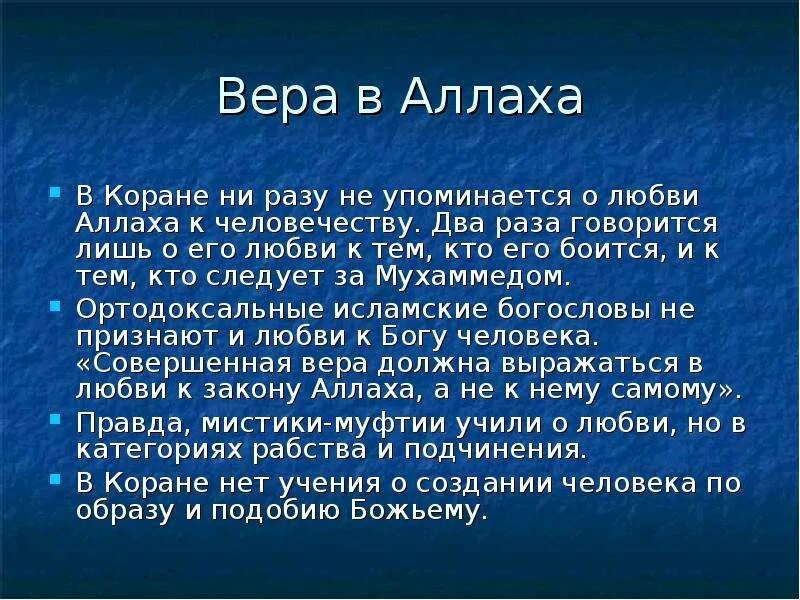 Вера в Аллаха

В Коране ни разу не упоминается о любви Аллаха к человечеству. Два раза говорится лишь о его любви к тем, кто его боится, и к тем, кто следует за Мухаммедом.

Ортодоксальные исламские богословы не признают и любви к Богу человека. «Совершенная вера должна выражаться в любви к закону Аллаха, а не к нему самому».

Правда, мистики-муфтии учили о любви, но в категориях рабства и подчинения.

В Коране нет учения о создании человека по образу и подобию Божьему.